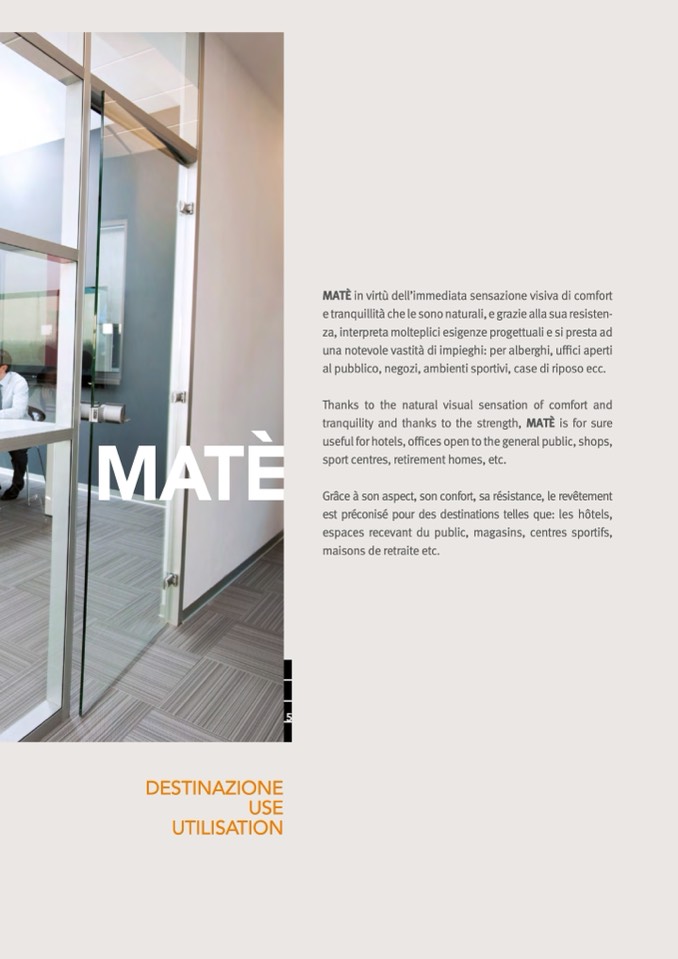 MATÈ

MATÈ in virtù dell'immediata sensazione visiva di comfort e tranquillità che le sono naturali, e grazie alla sua resistenza, interpreta molteplici esigenze progettuali e si presta ad una notevole vastità di impieghi: per alberghi, uffici aperti al pubblico, negozi, ambienti sportivi, case di riposo ecc.

Thanks to the natural visual sensation of comfort and tranquility and thanks to the strength, MATÈ is for sure useful for hotels, offices open to the general public, shops, sport centres, retirement homes, etc.

Grâce à son aspect, son confort, sa résistance, le revêtement est préconisé pour des destinations telles que: les hôtels, espaces recevant du public, magasins, centres sportifs, maisons de retraite etc.

DESTINAZIONE
USE
UTILISATION